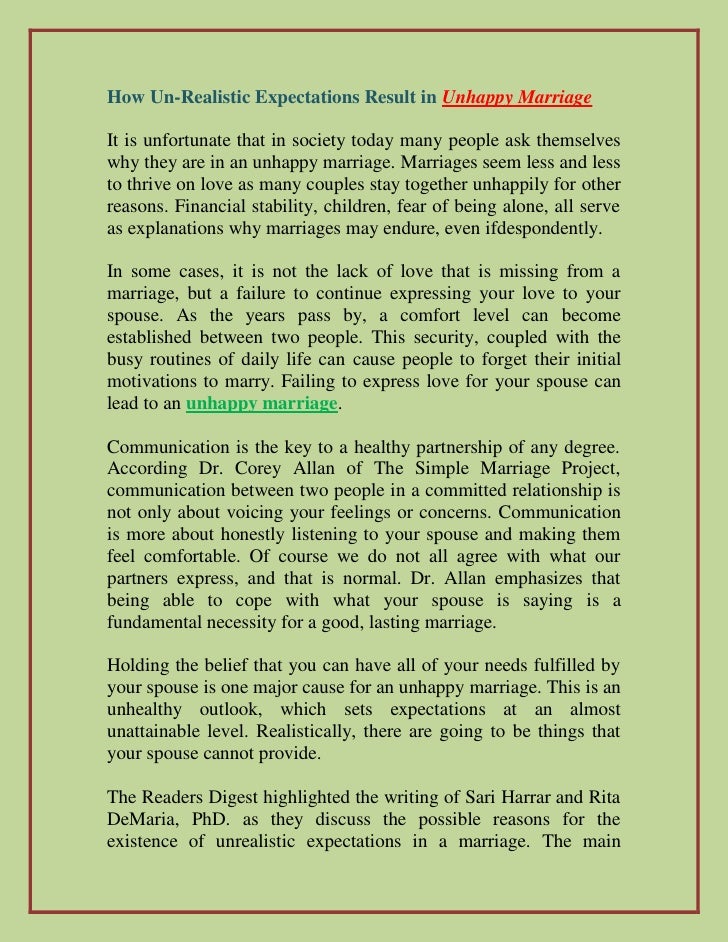 How Un-Realistic Expectations Result in Unhappy Marriage

It is unfortunate that in society today many people ask themselves why they are in an unhappy marriage. Marriages seem less and less to thrive on love as many couples stay together unhappily for other reasons. Financial stability, children, fear of being alone, all serve as explanations why marriages may endure, even ifdespondently.

In some cases, it is not the lack of love that is missing from a marriage, but a failure to continue expressing your love to your spouse. As the years pass by, a comfort level can become established between two people. This security, coupled with the busy routines of daily life can cause people to forget their initial motivations to marry. Failing to express love for your spouse can lead to an unhappy marriage.

Communication is the key to a healthy partnership of any degree. According Dr. Corey Allan of The Simple Marriage Project, communication between two people in a committed relationship is not only about voicing your feelings or concerns. Communication is more about honestly listening to your spouse and making them feel comfortable. Of course we do not all agree with what our partners express, and that is normal. Dr. Allan emphasizes that being able to cope with what your spouse is saying is a fundamental necessity for a good, lasting marriage.

Holding the belief that you can have all of your needs fulfilled by your spouse is one major cause for an unhappy marriage. This is an unhealthy outlook, which sets expectations at an almost unattainable level. Realistically, there are going to be things that your spouse cannot provide.

The Readers Digest highlighted the writing of Sari Harrar and Rita DeMaria, PhD. as they discuss the possible reasons for the existence of unrealistic expectations in a marriage. The main